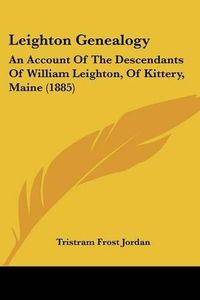 Leighton Genealogy

An Account Of The Descendants Of William Leighton, Of Kittery, Maine (1885)

Tristram Frost Jordan